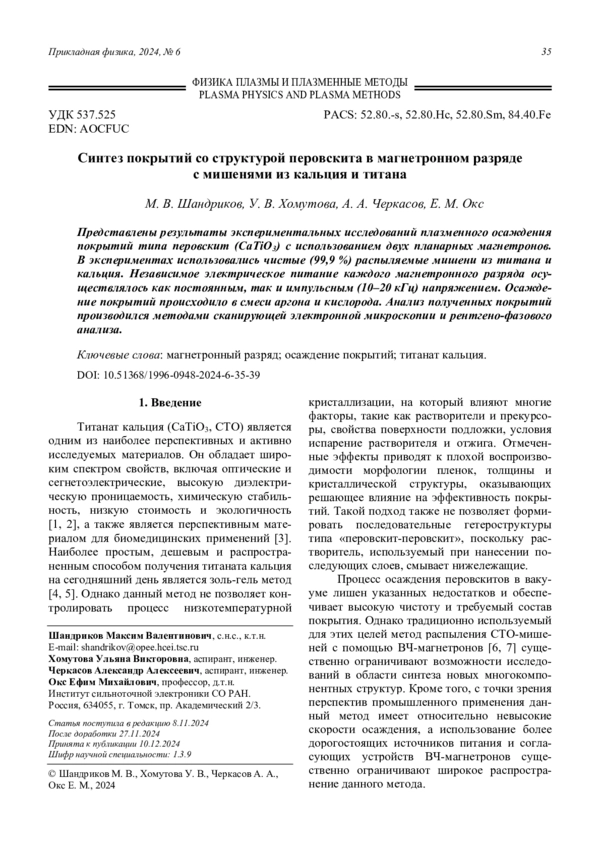 Прикладная физика, 2024, № 6

35

ФИЗИКА ПЛАЗМЫ И ПЛАЗМЕННЫЕ МЕТОДЫ
PLASMA PHYSICS AND PLASMA METHODS

УДК 537.525
EDN: AOCFUC

PACS: 52.80.-s, 52.80.Hc, 52.80.Sm, 84.40.Fe

Синтез покрытий со структурой перовскита в магнетронном разряде с мишенями из кальция и титана

М. В. Шандриков, У. В. Хомутова, А. А. Черкасов, Е. М. Окс

Представлены результаты экспериментальных исследований плазменного осаждения покрытий типа перовскит ($CaTiO_3$) с использованием двух планарных магнетронов. В экспериментах использовались чистые (99,9 %) распыляемые мишени из титана и кальция. Независимое электрическое питание каждого магнетронного разряда осуществлялось как постоянным, так и импульсным (10–20 кГц) напряжением. Осаждение покрытий происходило в смеси аргона и кислорода. Анализ полученных покрытий производился методами сканирующей электронной микроскопии и рентгено-фазового анализа.

Ключевые слова: магнетронный разряд; осаждение покрытий; титанат кальция.

DOI: 10.51368/1996-0948-2024-6-35-39

1. Введение

Титанат кальция ($CaTiO_3$, СТО) является одним из наиболее перспективных и активно исследуемых материалов. Он обладает широким спектром свойств, включая оптические и сегнетоэлектрические, высокую диэлектрическую проницаемость, химическую стабильность, низкую стоимость и экологичность [1, 2], а также является перспективным материалом для биомедицинских применений [3]. Наиболее простым, дешевым и распространенным способом получения титаната кальция на сегодняшний день является золь-гель метод [4, 5]. Однако данный метод не позволяет контролировать процесс низкотемпературной

Шандриков Максим Валентинович, с.н.с., к.т.н.
E-mail: shandrikov@opee.hcei.tsc.ru
Хомутова Ульяна Викторовна, аспирант, инженер.
Черкасов Александр Алексеевич, аспирант, инженер.
Окс Ефим Михайлович, профессор, д.т.н.
Институт сильноточной электроники СО РАН.
Россия, 634055, г. Томск, пр. Академический 2/3.

Статья поступила в редакцию 8.11.2024
После доработки 27.11.2024
Принята к публикации 10.12.2024
Шифр научной специальности: 1.3.9

© Шандриков М. В., Хомутова У. В., Черкасов А. А., Окс Е. М., 2024

кристаллизации, на который влияют многие факторы, такие как растворители и прекурсоры, свойства поверхности подложки, условия испарение растворителя и отжига. Отмеченные эффекты приводят к плохой воспроизводимости морфологии пленок, толщины и кристаллической структуры, оказывающих решающее влияние на эффективность покрытий. Такой подход также не позволяет формировать последовательные гетероструктуры типа «перовскит-перовскит», поскольку растворитель, используемый при нанесении последующих слоев, смывает нижележащие.

Процесс осаждения перовскитов в вакууме лишен указанных недостатков и обеспечивает высокую чистоту и требуемый состав покрытия. Однако традиционно используемый для этих целей метод распыления СТО-мишеней с помощью ВЧ-магнетронов [6, 7] существенно ограничивают возможности исследований в области синтеза новых многокомпонентных структур. Кроме того, с точки зрения перспектив промышленного применения данный метод имеет относительно невысокие скорости осаждения, а использование более дорогостоящих источников питания и согласующих устройств ВЧ-магнетронов существенно ограничивают широкое распространение данного метода.